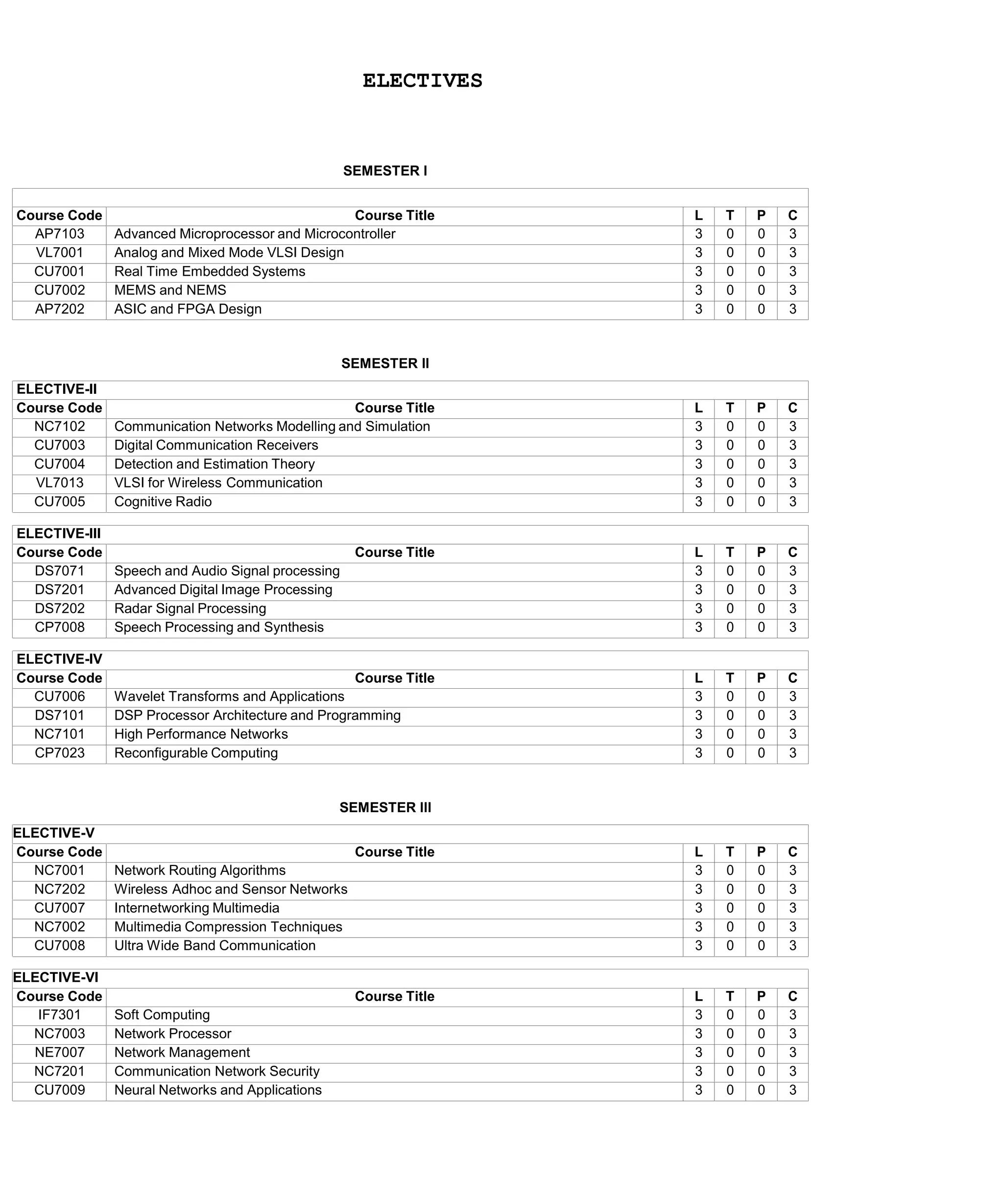 ELECTIVES

SEMESTER I

| Course Code | Course Title | L | T | P | C |
|---|---|---|---|---|---|
| AP7103 | Advanced Microprocessor and Microcontroller | 3 | 0 | 0 | 3 |
| VL7001 | Analog and Mixed Mode VLSI Design | 3 | 0 | 0 | 3 |
| CU7001 | Real Time Embedded Systems | 3 | 0 | 0 | 3 |
| CU7002 | MEMS and NEMS | 3 | 0 | 0 | 3 |
| AP7202 | ASIC and FPGA Design | 3 | 0 | 0 | 3 |

SEMESTER II

ELECTIVE-II

| Course Code | Course Title | L | T | P | C |
|---|---|---|---|---|---|
| NC7102 | Communication Networks Modelling and Simulation | 3 | 0 | 0 | 3 |
| CU7003 | Digital Communication Receivers | 3 | 0 | 0 | 3 |
| CU7004 | Detection and Estimation Theory | 3 | 0 | 0 | 3 |
| VL7013 | VLSI for Wireless Communication | 3 | 0 | 0 | 3 |
| CU7005 | Cognitive Radio | 3 | 0 | 0 | 3 |

ELECTIVE-III

| Course Code | Course Title | L | T | P | C |
|---|---|---|---|---|---|
| DS7071 | Speech and Audio Signal processing | 3 | 0 | 0 | 3 |
| DS7201 | Advanced Digital Image Processing | 3 | 0 | 0 | 3 |
| DS7202 | Radar Signal Processing | 3 | 0 | 0 | 3 |
| CP7008 | Speech Processing and Synthesis | 3 | 0 | 0 | 3 |

ELECTIVE-IV

| Course Code | Course Title | L | T | P | C |
|---|---|---|---|---|---|
| CU7006 | Wavelet Transforms and Applications | 3 | 0 | 0 | 3 |
| DS7101 | DSP Processor Architecture and Programming | 3 | 0 | 0 | 3 |
| NC7101 | High Performance Networks | 3 | 0 | 0 | 3 |
| CP7023 | Reconfigurable Computing | 3 | 0 | 0 | 3 |

SEMESTER III

ELECTIVE-V

| Course Code | Course Title | L | T | P | C |
|---|---|---|---|---|---|
| NC7001 | Network Routing Algorithms | 3 | 0 | 0 | 3 |
| NC7202 | Wireless Adhoc and Sensor Networks | 3 | 0 | 0 | 3 |
| CU7007 | Internetworking Multimedia | 3 | 0 | 0 | 3 |
| NC7002 | Multimedia Compression Techniques | 3 | 0 | 0 | 3 |
| CU7008 | Ultra Wide Band Communication | 3 | 0 | 0 | 3 |

ELECTIVE-VI

| Course Code | Course Title | L | T | P | C |
|---|---|---|---|---|---|
| IF7301 | Soft Computing | 3 | 0 | 0 | 3 |
| NC7003 | Network Processor | 3 | 0 | 0 | 3 |
| NE7007 | Network Management | 3 | 0 | 0 | 3 |
| NC7201 | Communication Network Security | 3 | 0 | 0 | 3 |
| CU7009 | Neural Networks and Applications | 3 | 0 | 0 | 3 |